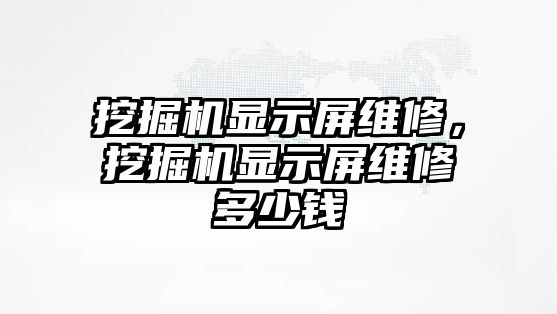 挖掘机显示屏维修，挖掘机显示屏维修多少钱